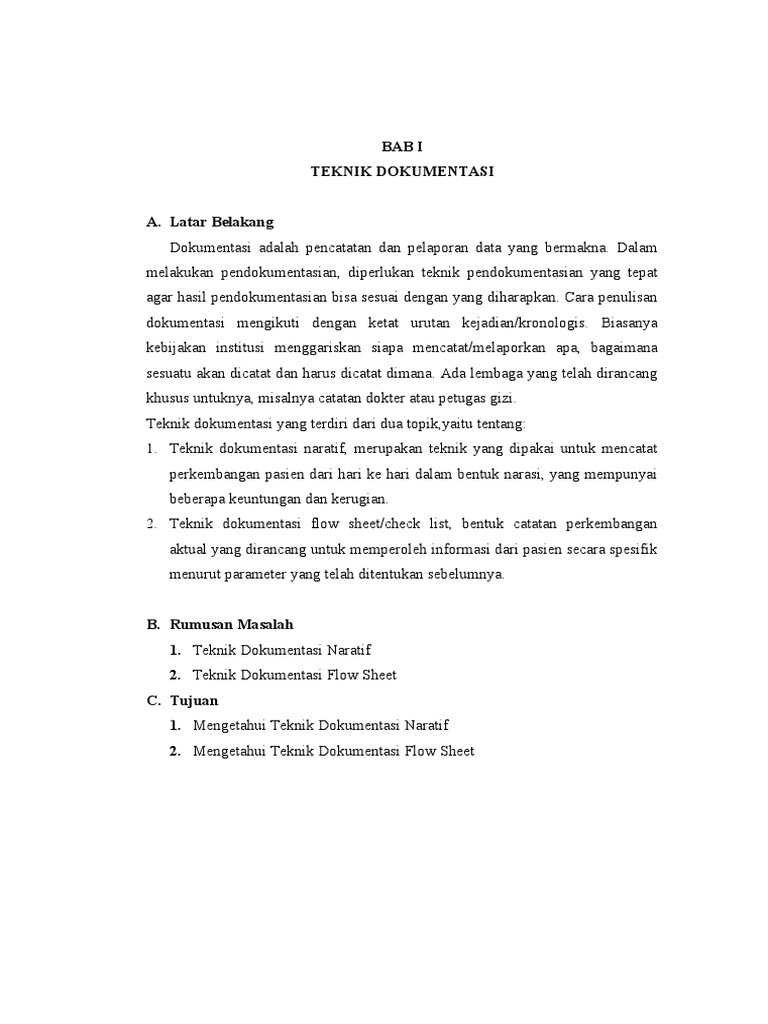 BAB I
TEKNIK DOKUMENTASI

A. Latar Belakang

Dokumentasi adalah pencatatan dan pelaporan data yang bermakna. Dalam melakukan pendokumentasian, diperlukan teknik pendokumentasian yang tepat agar hasil pendokumentasian bisa sesuai dengan yang diharapkan. Cara penulisan dokumentasi mengikuti dengan ketat urutan kejadian/kronologis. Biasanya kebijakan institusi menggariskan siapa mencatat/melaporkan apa, bagaimana sesuatu akan dicatat dan harus dicatat dimana. Ada lembaga yang telah dirancang khusus untuknya, misalnya catatan dokter atau petugas gizi.

Teknik dokumentasi yang terdiri dari dua topik,yaitu tentang:

1. Teknik dokumentasi naratif, merupakan teknik yang dipakai untuk mencatat perkembangan pasien dari hari ke hari dalam bentuk narasi, yang mempunyai beberapa keuntungan dan kerugian.
2. Teknik dokumentasi flow sheet/check list, bentuk catatan perkembangan aktual yang dirancang untuk memperoleh informasi dari pasien secara spesifik menurut parameter yang telah ditentukan sebelumnya.

B. Rumusan Masalah
1. Teknik Dokumentasi Naratif
2. Teknik Dokumentasi Flow Sheet

C. Tujuan
1. Mengetahui Teknik Dokumentasi Naratif
2. Mengetahui Teknik Dokumentasi Flow Sheet